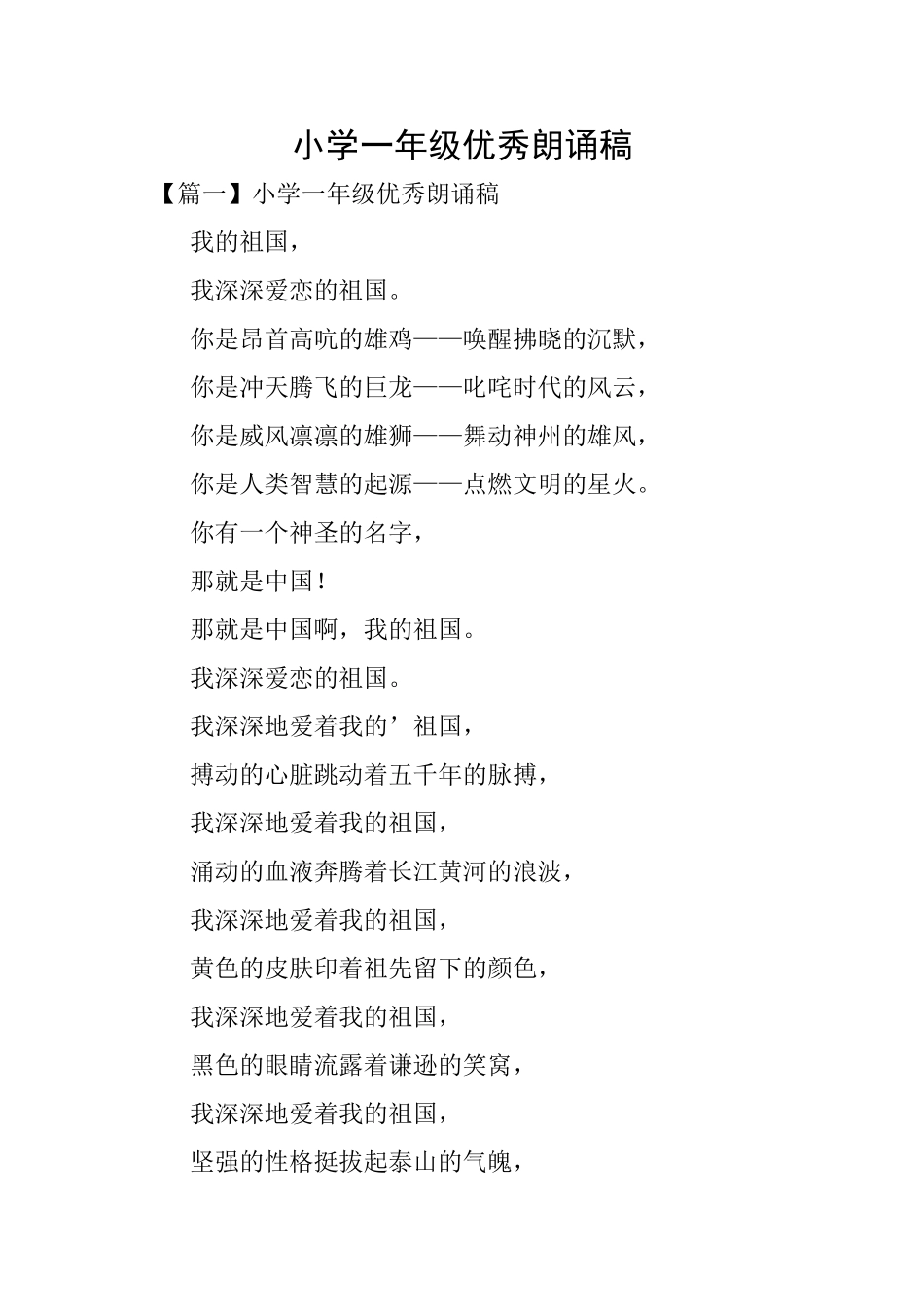 小学一年级优秀朗诵稿

【篇一】小学一年级优秀朗诵稿

我的祖国，

我深深爱恋的祖国。

你是昂首高吭的雄鸡——唤醒拂晓的沉默，

你是冲天腾飞的巨龙——叱咤时代的风云，

你是威风凛凛的雄狮——舞动神州的雄风，

你是人类智慧的起源——点燃文明的星火。

你有一个神圣的名字，

那就是中国！

那就是中国啊，我的祖国。

我深深爱恋的祖国。

我深深地爱着我的’祖国，

搏动的心脏跳动着五千年的脉搏，

我深深地爱着我的祖国，

涌动的血液奔腾着长江黄河的浪波，

我深深地爱着我的祖国，

黄色的皮肤印着祖先留下的颜色，

我深深地爱着我的祖国，

黑色的眼睛流露着谦逊的笑窝，

我深深地爱着我的祖国，

坚强的性格挺拔起泰山的气魄，